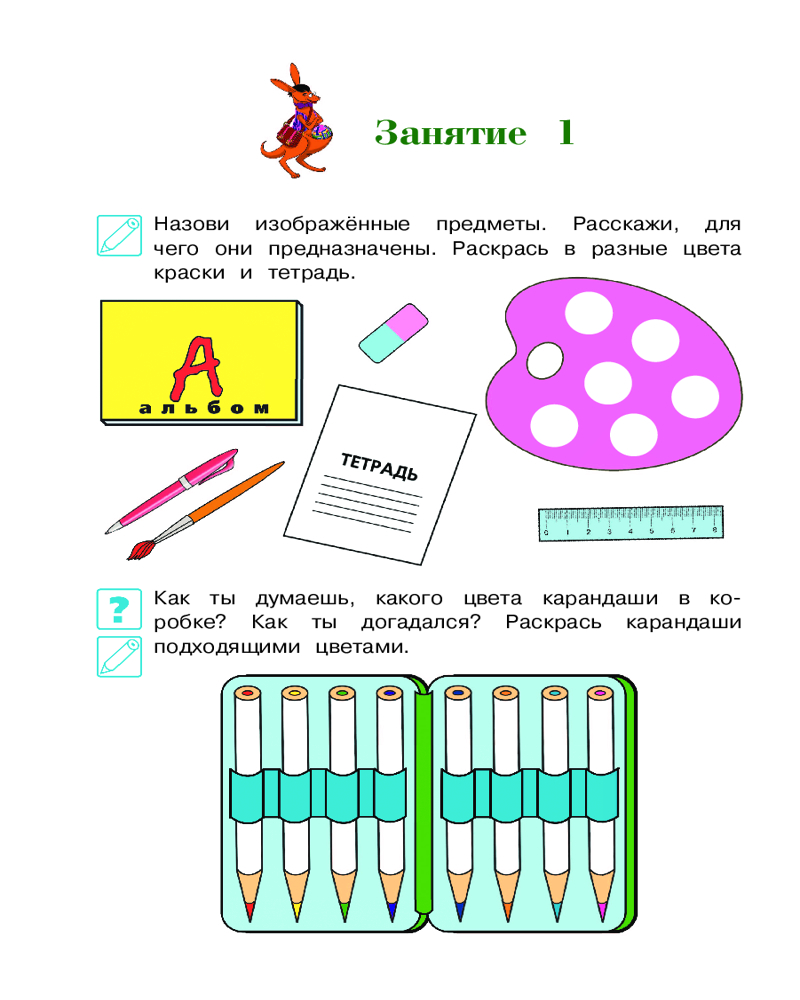 Занятие 1

Назови изображённые предметы. Расскажи, для чего они предназначены. Раскрась в разные цвета краски и тетрадь.

А
альбом

ТЕТРАДЬ

0 1 2 3 4 5 6 7 8

?

Как ты думаешь, какого цвета карандаши в коробке? Как ты догадался? Раскрась карандаши подходящими цветами.